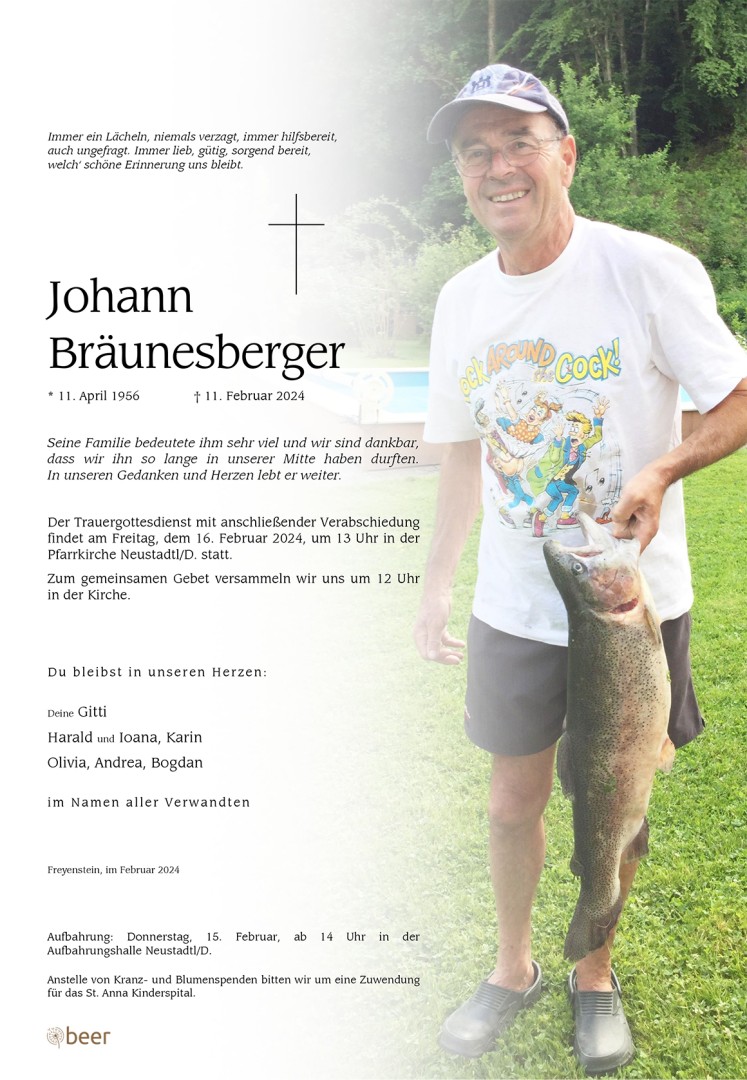 Immer ein Lächeln, niemals verzagt, immer hilfsbereit, auch ungefragt. Immer lieb, gütig, sorgend bereit, welch' schöne Erinnerung uns bleibt.

Johann Bräunesberger

* 11. April 1956 † 11. Februar 2024

Seine Familie bedeutete ihm sehr viel und wir sind dankbar, dass wir ihn so lange in unserer Mitte haben durften. In unseren Gedanken und Herzen lebt er weiter.

Der Trauergottesdienst mit anschließender Verabschiedung findet am Freitag, dem 16. Februar 2024, um 13 Uhr in der Pfarrkirche Neustadtl/D. statt.

Zum gemeinsamen Gebet versammeln wir uns um 12 Uhr in der Kirche.

Du bleibst in unseren Herzen:

Deine Gitti

Harald und Ioana, Karin

Olivia, Andrea, Bogdan

im Namen aller Verwandten

Freyenstein, im Februar 2024

Aufbahrung: Donnerstag, 15. Februar, ab 14 Uhr in der Aufbahrungshalle Neustadtl/D.

Anstelle von Kranz- und Blumenspenden bitten wir um eine Zuwendung für das St. Anna Kinderspital.

beer

OCK AROUND THE COCK!